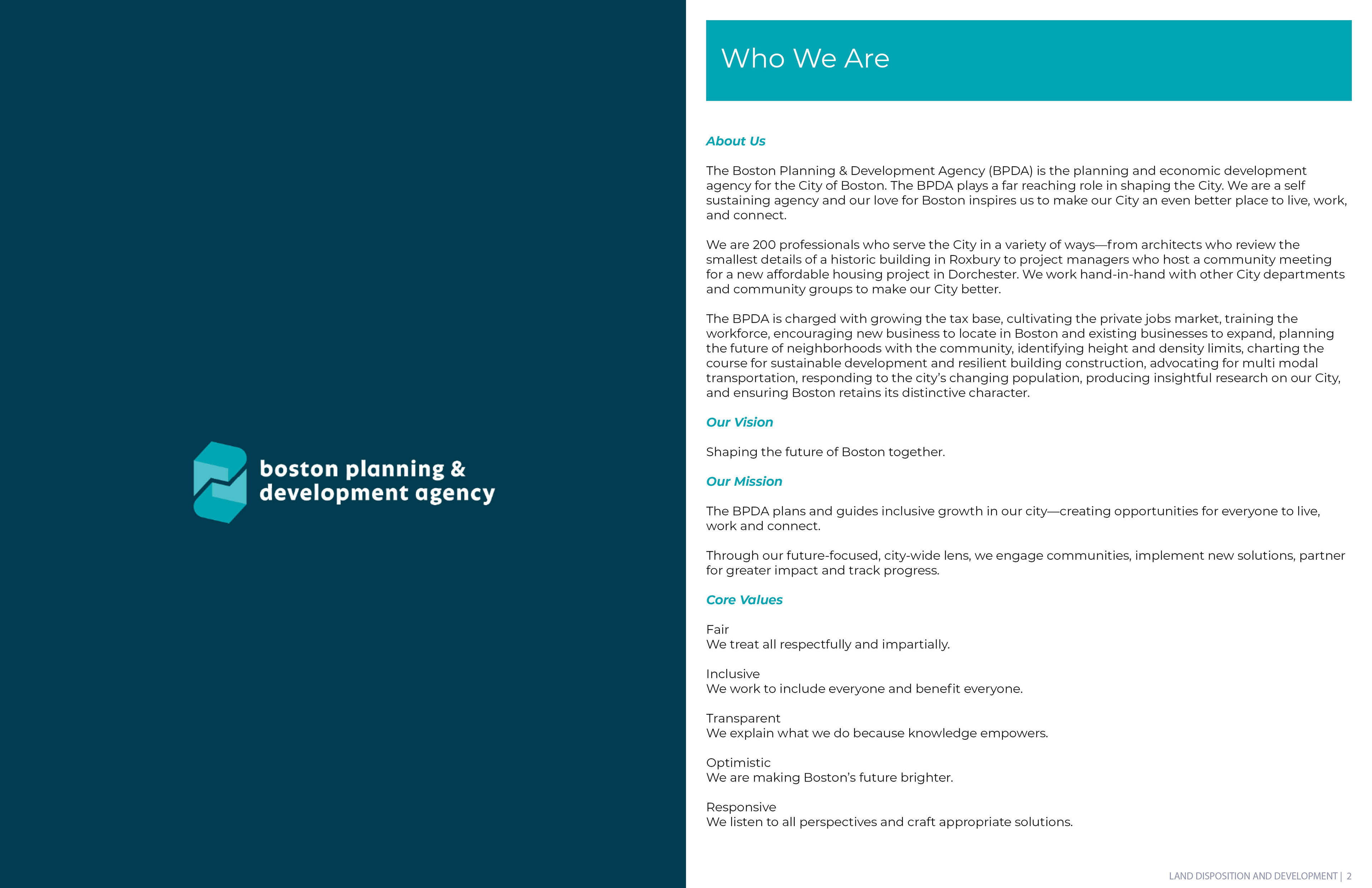 boston planning & development agency

Who We Are

About Us

The Boston Planning & Development Agency (BPDA) is the planning and economic development agency for the City of Boston. The BPDA plays a far reaching role in shaping the City. We are a self sustaining agency and our love for Boston inspires us to make our City an even better place to live, work, and connect.

We are 200 professionals who serve the City in a variety of ways—from architects who review the smallest details of a historic building in Roxbury to project managers who host a community meeting for a new affordable housing project in Dorchester. We work hand-in-hand with other City departments and community groups to make our City better.

The BPDA is charged with growing the tax base, cultivating the private jobs market, training the workforce, encouraging new business to locate in Boston and existing businesses to expand, planning the future of neighborhoods with the community, identifying height and density limits, charting the course for sustainable development and resilient building construction, advocating for multi modal transportation, responding to the city's changing population, producing insightful research on our City, and ensuring Boston retains its distinctive character.

Our Vision

Shaping the future of Boston together.

Our Mission

The BPDA plans and guides inclusive growth in our city—creating opportunities for everyone to live, work and connect.

Through our future-focused, city-wide lens, we engage communities, implement new solutions, partner for greater impact and track progress.

Core Values

Fair
We treat all respectfully and impartially.

Inclusive
We work to include everyone and benefit everyone.

Transparent
We explain what we do because knowledge empowers.

Optimistic
We are making Boston's future brighter.

Responsive
We listen to all perspectives and craft appropriate solutions.

LAND DISPOSITION AND DEVELOPMENT | 2